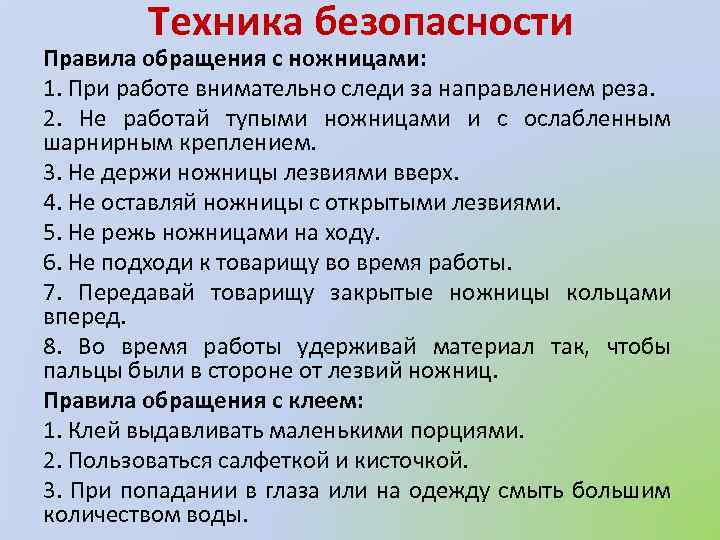 Техника безопасности

Правила обращения с ножницами:

1. При работе внимательно следи за направлением реза.

2. Не работай тупыми ножницами и с ослабленным шарнирным креплением.

3. Не держи ножницы лезвиями вверх.

4. Не оставляй ножницы с открытыми лезвиями.

5. Не режь ножницами на ходу.

6. Не подходи к товарищу во время работы.

7. Передавай товарищу закрытые ножницы кольцами вперед.

8. Во время работы удерживай материал так, чтобы пальцы были в стороне от лезвий ножниц.

Правила обращения с клеем:

1. Клей выдавливать маленькими порциями.

2. Пользоваться салфеткой и кисточкой.

3. При попадании в глаза или на одежду смыть большим количеством воды.